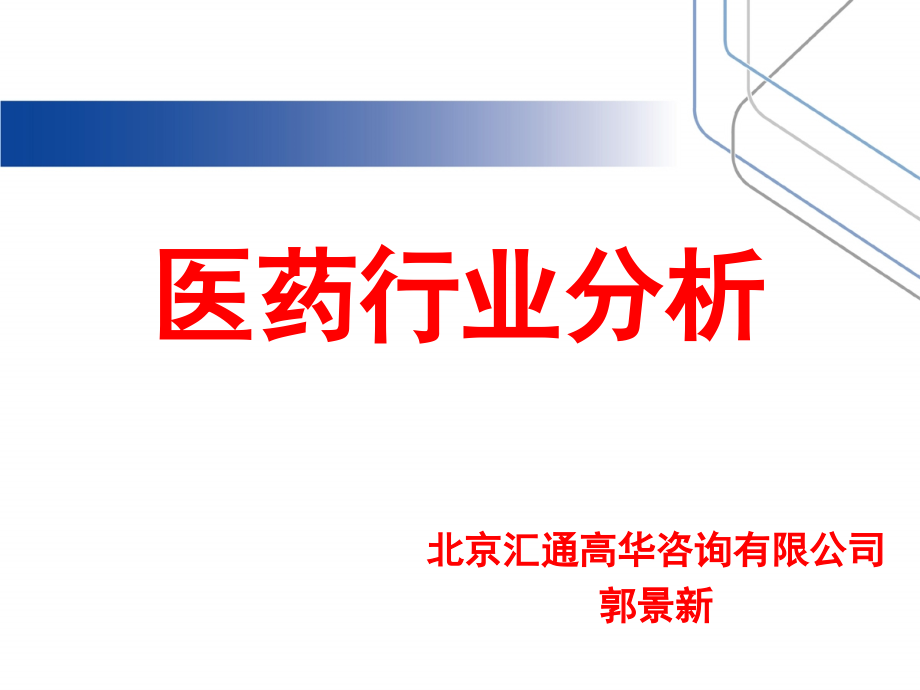 医药行业分析

北京汇通高华咨询有限公司
郭景新